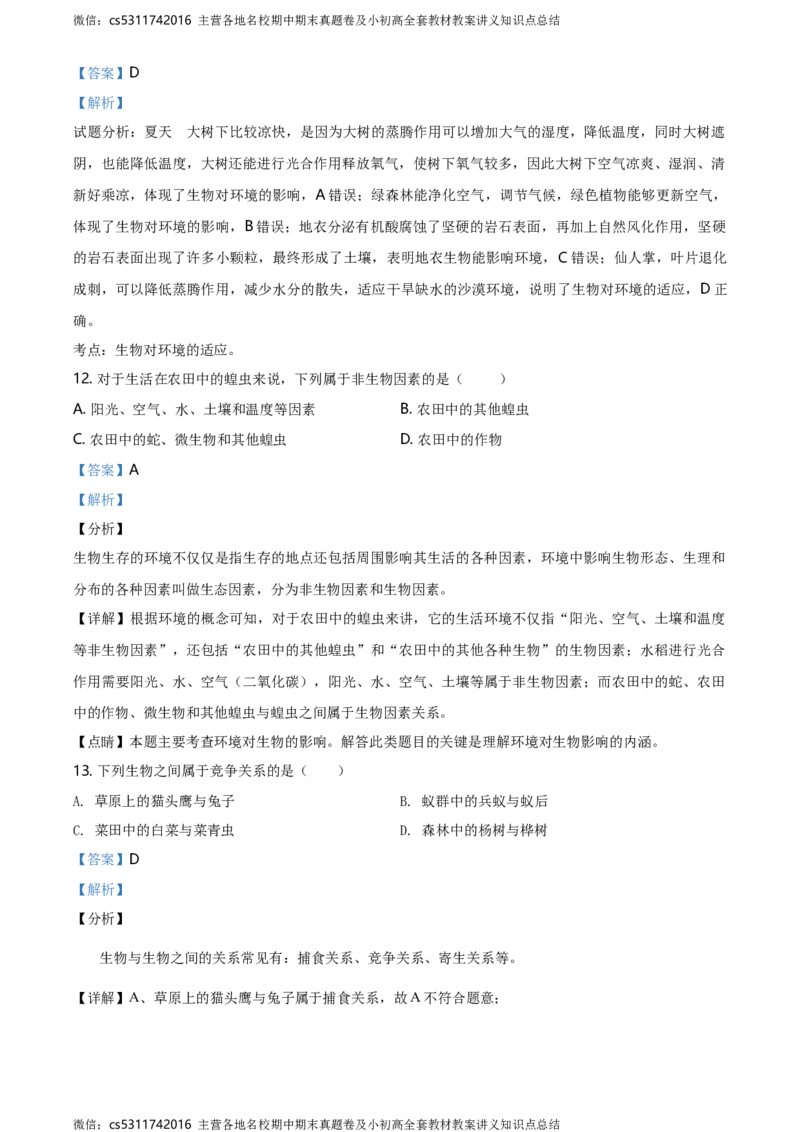 微信：cs5311742016 主营各地名校期中期末真题卷及小初高全套教材教案讲义知识点总结

【答案】D

【解析】

试题分析：夏天 大树下比较凉快，是因为大树的蒸腾作用可以增加大气的湿度，降低温度，同时大树遮阴，也能降低温度，大树还能进行光合作用释放氧气，使树下氧气较多，因此大树下空气凉爽、湿润、清新好乘凉，体现了生物对环境的影响，A错误；绿森林能净化空气，调节气候，绿色植物能够更新空气，体现了生物对环境的影响，B错误；地衣分泌有机酸腐蚀了坚硬的岩石表面，再加上自然风化作用，坚硬的岩石表面出现了许多小颗粒，最终形成了土壤，表明地衣生物能影响环境，C错误；仙人掌，叶片退化成刺，可以降低蒸腾作用，减少水分的散失，适应干旱缺水的沙漠环境，说明了生物对环境的适应，D正确。

考点：生物对环境的适应。

12.对于生活在农田中的蝗虫来说，下列属于非生物因素的是（ ）

A.阳光、空气、水、土壤和温度等因素 B.农田中的其他蝗虫

C.农田中的蛇、微生物和其他蝗虫 D.农田中的作物

【答案】A

【解析】

【分析】

生物生存的环境不仅仅是指生存的地点还包括周围影响其生活的各种因素，环境中影响生物形态、生理和分布的各种因素叫做生态因素，分为非生物因素和生物因素。

【详解】根据环境的概念可知，对于农田中的蝗虫来讲，它的生活环境不仅指“阳光、空气、土壤和温度等非生物因素”，还包括“农田中的其他蝗虫”和“农田中的其他各种生物”的生物因素；水稻进行光合作用需要阳光、水、空气（二氧化碳），阳光、水、空气、土壤等属于非生物因素；而农田中的蛇、农田中的作物、微生物和其他蝗虫与蝗虫之间属于生物因素关系。

【点睛】本题主要考查环境对生物的影响。解答此类题目的关键是理解环境对生物影响的内涵。

13.下列生物之间属于竞争关系的是（ ）

A.草原上的猫头鹰与兔子 B.蚁群中的兵蚁与蚁后

C.菜田中的白菜与菜青虫 D.森林中的杨树与桦树

【答案】D

【解析】

【分析】

生物与生物之间的关系常见有：捕食关系、竞争关系、寄生关系等。

【详解】A、草原上的猫头鹰与兔子属于捕食关系，故A不符合题意；

微信：cs5311742016 主营各地名校期中期末真题卷及小初高全套教材教案讲义知识点总结